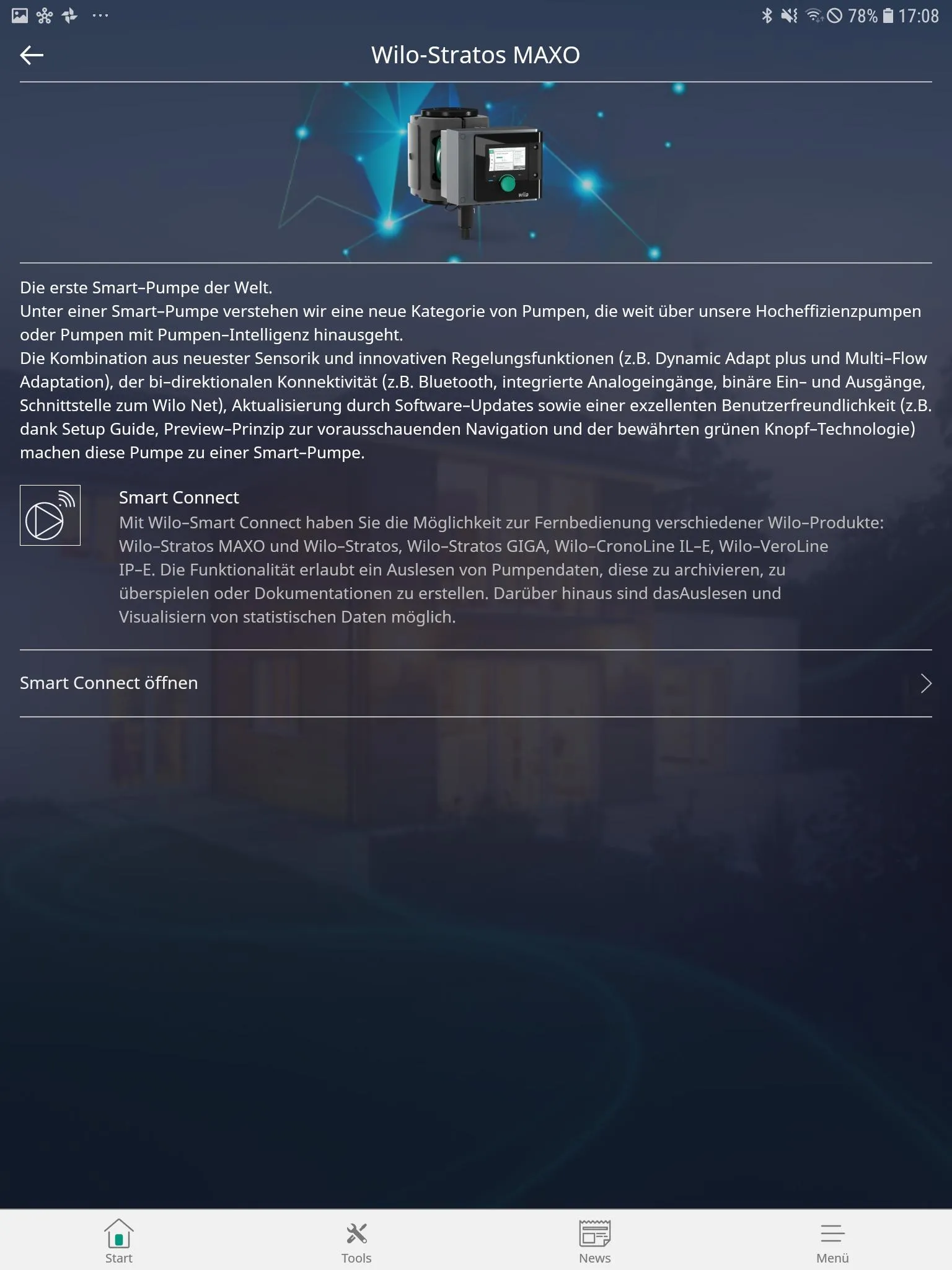 78% 17:08

Wilo-Stratos MAXO

wilo

Die erste Smart-Pumpe der Welt.
Unter einer Smart-Pumpe verstehen wir eine neue Kategorie von Pumpen, die weit über unsere Hocheffizienzpumpen oder Pumpen mit Pumpen-Intelligenz hinausgeht.
Die Kombination aus neuester Sensorik und innovativen Regelungsfunktionen (z.B. Dynamic Adapt plus und Multi-Flow Adaptation), der bi-direktionalen Konnektivität (z.B. Bluetooth, integrierte Analogeingänge, binäre Ein- und Ausgänge, Schnittstelle zum Wilo Net), Aktualisierung durch Software-Updates sowie einer exzellenten Benutzerfreundlichkeit (z.B. dank Setup Guide, Preview-Prinzip zur vorausschauenden Navigation und der bewährten grünen Knopf-Technologie) machen diese Pumpe zu einer Smart-Pumpe.

Smart Connect
Mit Wilo-Smart Connect haben Sie die Möglichkeit zur Fernbedienung verschiedener Wilo-Produkte: Wilo-Stratos MAXO und Wilo-Stratos, Wilo-Stratos GIGA, Wilo-CronoLine IL-E, Wilo-VeroLine IP-E. Die Funktionalität erlaubt ein Auslesen von Pumpendaten, diese zu archivieren, zu überspielen oder Dokumentationen zu erstellen. Darüber hinaus sind dasAuslesen und Visualisiern von statistischen Daten möglich.

Smart Connect öffnen

Start
Tools
News
Menü